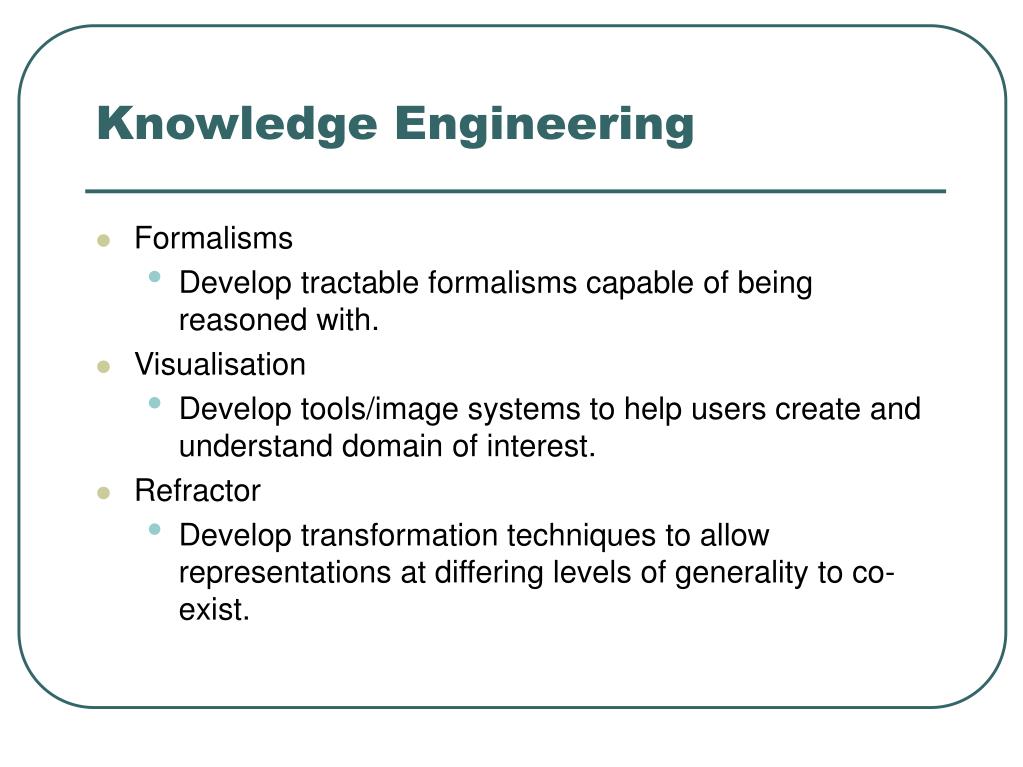 Knowledge Engineering

- Formalisms
  - Develop tractable formalisms capable of being reasoned with.
- Visualisation
  - Develop tools/image systems to help users create and understand domain of interest.
- Refractor
  - Develop transformation techniques to allow representations at differing levels of generality to co-exist.